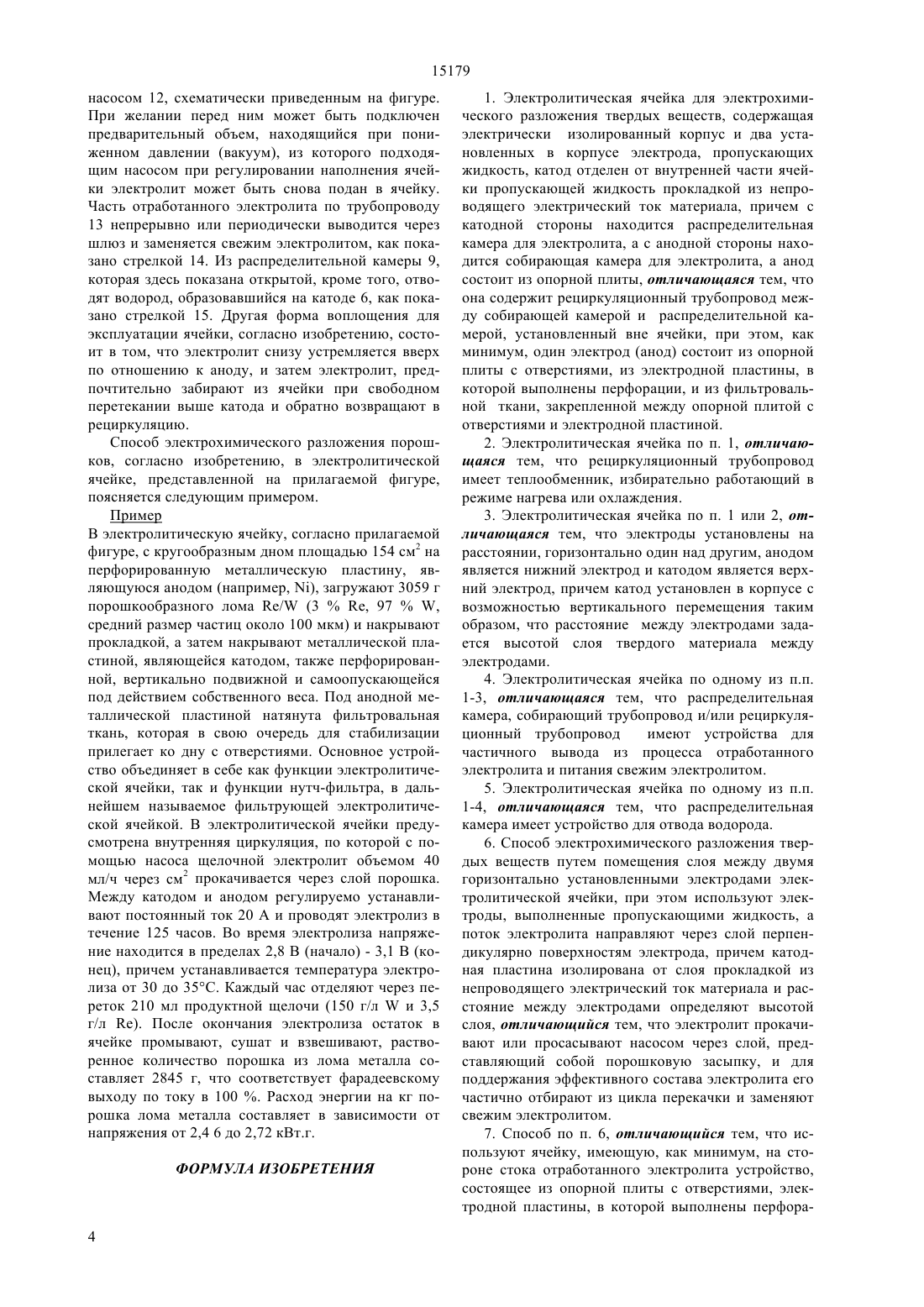 15179

насосом 12, схематически приведенным на фигуре. При желании перед ним может быть подключен предварительный объем, находящийся при пониженном давлении (вакуум), из которого подходящим насосом при регулировании наполнения ячейки электролит может быть снова подан в ячейку. Часть отработанного электролита по трубопроводу 13 непрерывно или периодически выводится через шлюз и заменяется свежим электролитом, как показано стрелкой 14. Из распределительной камеры 9, которая здесь показана открытой, кроме того, отводят водород, образовавшийся на катоде 6, как показано стрелкой 15. Другая форма воплощения для эксплуатации ячейки, согласно изобретению, состоит в том, что электролит снизу устремляется вверх по отношению к аноду, и затем электролит, предпочтительно забирают из ячейки при свободном перетекании выше катода и обратно возвращают в рециркуляцию.

Способ электрохимического разложения порошков, согласно изобретению, в электролитической ячейке, представленной на прилагаемой фигуре, поясняется следующим примером.

Пример

В электролитическую ячейку, согласно прилагаемой фигуре, с кругообразным дном площадью 154 см$^2$ на перфорированную металлическую пластину, являющуюся анодом (например, Ni), загружают 3059 г порошкообразного лома Re/W (3 % Re, 97 % W, средний размер частиц около 100 мкм) и накрывают прокладкой, а затем накрывают металлической пластиной, являющейся катодом, также перфорированной, вертикально подвижной и самоопускающейся под действием собственного веса. Под анодной металлической пластиной натянута фильтровальная ткань, которая в свою очередь для стабилизации прилегает ко дну с отверстиями. Основное устройство объединяет в себе как функции электролитической ячейки, так и функции нутч-фильтра, в дальнейшем называемое фильтрующей электролитической ячейкой. В электролитической ячейки предусмотрена внутренняя циркуляция, по которой с помощью насоса щелочной электролит объемом 40 мл/ч через см$^2$ прокачивается через слой порошка. Между катодом и анодом регулируемо устанавливают постоянный ток 20 А и проводят электролиз в течение 125 часов. Во время электролиза напряжение находится в пределах 2,8 В (начало) - 3,1 В (конец), причем устанавливается температура электролиза от 30 до 35°С. Каждый час отделяют через переток 210 мл продуктной щелочи (150 г/л W и 3,5 г/л Re). После окончания электролиза остаток в ячейке промывают, сушат и взвешивают, растворенное количество порошка из лома металла составляет 2845 г, что соответствует фарадеевскому выходу по току в 100 %. Расход энергии на кг порошка лома металла составляет в зависимости от напряжения от 2,4 6 до 2,72 кВт.г.

ФОРМУЛА ИЗОБРЕТЕНИЯ

1. Электролитическая ячейка для электрохимического разложения твердых веществ, содержащая электрически изолированный корпус и два установленных в корпусе электрода, пропускающих жидкость, катод отделен от внутренней части ячейки пропускающей жидкость прокладкой из непроводящего электрический ток материала, причем с катодной стороны находится распределительная камера для электролита, а с анодной стороны находится собирающая камера для электролита, а анод состоит из опорной плиты, отличающаяся тем, что она содержит рециркуляционный трубопровод между собирающей камерой и распределительной камерой, установленный вне ячейки, при этом, как минимум, один электрод (анод) состоит из опорной плиты с отверстиями, из электродной пластины, в которой выполнены перфорации, и из фильтровальной ткани, закрепленной между опорной плитой с отверстиями и электродной пластиной.

2. Электролитическая ячейка по п. 1, отличающаяся тем, что рециркуляционный трубопровод имеет теплообменник, избирательно работающий в режиме нагрева или охлаждения.

3. Электролитическая ячейка по п. 1 или 2, отличающаяся тем, что электроды установлены на расстоянии, горизонтально один над другим, анодом является нижний электрод и катодом является верхний электрод, причем катод установлен в корпусе с возможностью вертикального перемещения таким образом, что расстояние между электродами задается высотой слоя твердого материала между электродами.

4. Электролитическая ячейка по одному из п.п. 1-3, отличающаяся тем, что распределительная камера, собирающий трубопровод и/или рециркуляционный трубопровод имеют устройства для частичного вывода из процесса отработанного электролита и питания свежим электролитом.

5. Электролитическая ячейка по одному из п.п. 1-4, отличающаяся тем, что распределительная камера имеет устройство для отвода водорода.

6. Способ электрохимического разложения твердых веществ путем помещения слоя между двумя горизонтально установленными электродами электролитической ячейки, при этом используют электроды, выполненные пропускающими жидкость, а поток электролита направляют через слой перпендикулярно поверхностям электрода, причем катодная пластина изолирована от слоя прокладкой из непроводящего электрический ток материала и расстояние между электродами определяют высотой слоя, отличающийся тем, что электролит прокачивают или просасывают насосом через слой, представляющий собой порошковую засыпку, и для поддержания эффективного состава электролита его частично отбирают из цикла перекачки и заменяют свежим электролитом.

7. Способ по п. 6, отличающийся тем, что используют ячейку, имеющую, как минимум, на стороне стока отработанного электролита устройство, состоящее из опорной плиты с отверстиями, электродной пластины, в которой выполнены перфора-

4